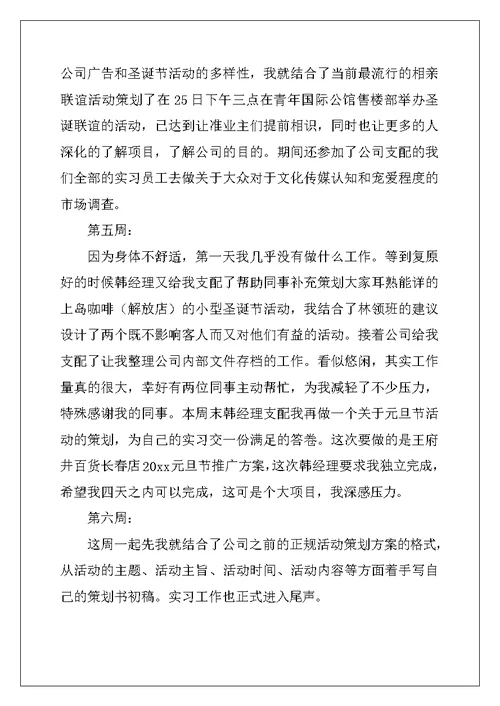 公司广告和圣诞节活动的多样性，我就结合了当前最流行的相亲联谊活动策划了在 25 日下午三点在青年国际公馆售楼部举办圣诞联谊的活动，已达到让准业主们提前相识，同时也让更多的人深化的了解项目，了解公司的目的。期间还参加了公司支配的我们全部的实习员工去做关于大众对于文化传媒认知和宠爱程度的市场调查。

第五周：

因为身体不舒适，第一天我几乎没有做什么工作。等到复原好的时候韩经理又给我支配了帮助同事补充策划大家耳熟能详的上岛咖啡（解放店）的小型圣诞节活动，我结合了林领班的建议设计了两个既不影响客人而又对他们有益的活动。接着公司给我支配了让我整理公司内部文件存档的工作。看似悠闲，其实工作量真的很大，幸好有两位同事主动帮忙，为我减轻了不少压力，特殊感谢我的同事。本周末韩经理支配我再做一个关于元旦节活动的策划，为自己的实习交一份满足的答卷。这次要做的是王府井百货长春店 20xx 元旦节推广方案，这次韩经理要求我独立完成，希望我四天之内可以完成，这可是个大项目，我深感压力。

第六周：

这周一起先我就结合了公司之前的正规活动策划方案的格式，从活动的主题、活动主旨、活动时间、活动内容等方面着手写自己的策划书初稿。实习工作也正式进入尾声。